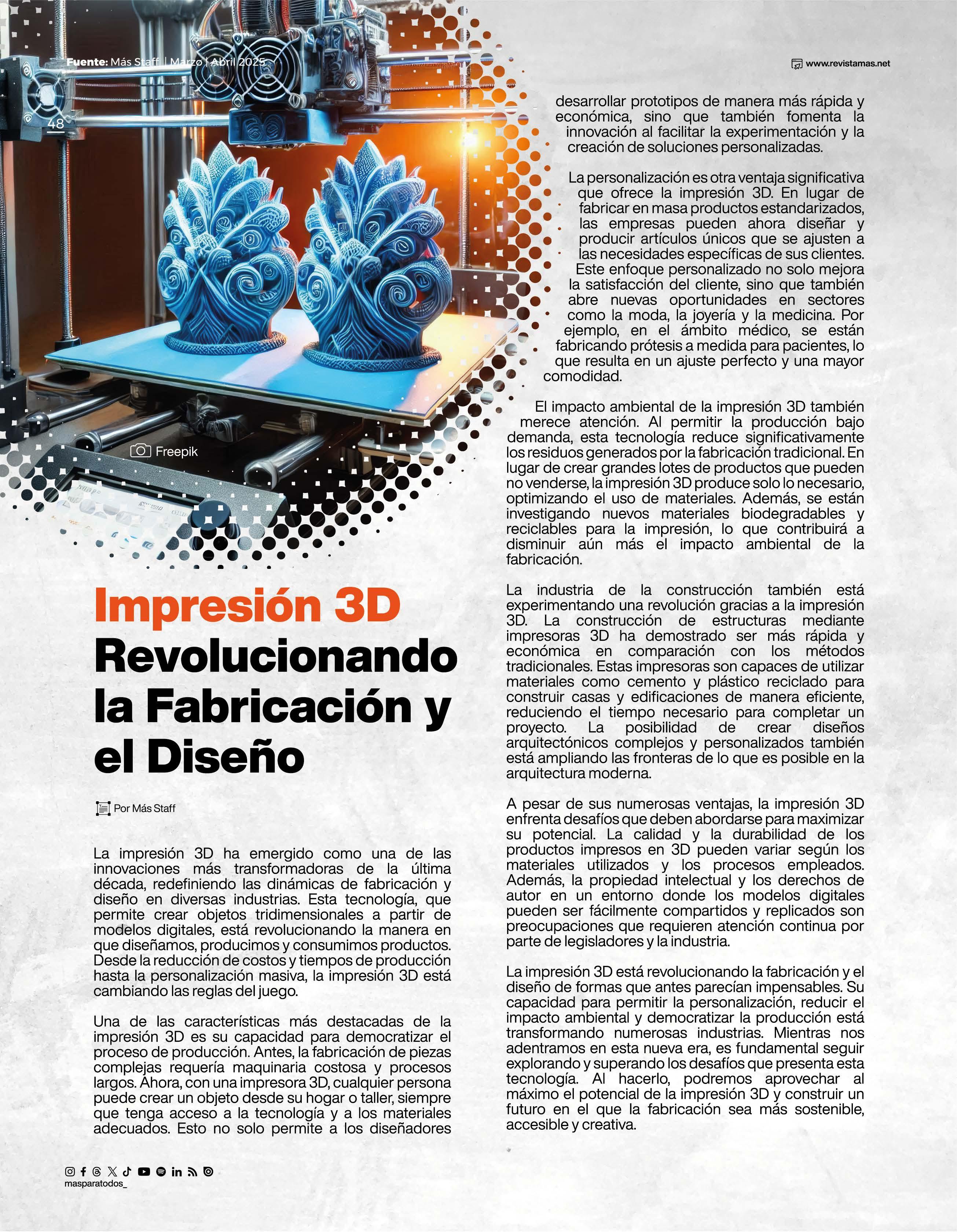 Fuente: Más Staff | Marzo | Abril 2025

www.revistamas.net

48

Freepik

Impresión 3D
Revolucionando la Fabricación y el Diseño

Por Más Staff

La impresión 3D ha emergido como una de las innovaciones más transformadoras de la última década, redefiniendo las dinámicas de fabricación y diseño en diversas industrias. Esta tecnología, que permite crear objetos tridimensionales a partir de modelos digitales, está revolucionando la manera en que diseñamos, producimos y consumimos productos. Desde la reducción de costos y tiempos de producción hasta la personalización masiva, la impresión 3D está cambiando las reglas del juego.

Una de las características más destacadas de la impresión 3D es su capacidad para democratizar el proceso de producción. Antes, la fabricación de piezas complejas requería maquinaria costosa y procesos largos. Ahora, con una impresora 3D, cualquier persona puede crear un objeto desde su hogar o taller, siempre que tenga acceso a la tecnología y a los materiales adecuados. Esto no solo permite a los diseñadores desarrollar prototipos de manera más rápida y económica, sino que también fomenta la innovación al facilitar la experimentación y la creación de soluciones personalizadas.

La personalización es otra ventaja significativa que ofrece la impresión 3D. En lugar de fabricar en masa productos estandarizados, las empresas pueden ahora diseñar y producir artículos únicos que se ajusten a las necesidades específicas de sus clientes. Este enfoque personalizado no solo mejora la satisfacción del cliente, sino que también abre nuevas oportunidades en sectores como la moda, la joyería y la medicina. Por ejemplo, en el ámbito médico, se están fabricando prótesis a medida para pacientes, lo que resulta en un ajuste perfecto y una mayor comodidad.

El impacto ambiental de la impresión 3D también merece atención. Al permitir la producción bajo demanda, esta tecnología reduce significativamente los residuos generados por la fabricación tradicional. En lugar de crear grandes lotes de productos que pueden no venderse, la impresión 3D produce solo lo necesario, optimizando el uso de materiales. Además, se están investigando nuevos materiales biodegradables y reciclables para la impresión, lo que contribuirá a disminuir aún más el impacto ambiental de la fabricación.

La industria de la construcción también está experimentando una revolución gracias a la impresión 3D. La construcción de estructuras mediante impresoras 3D ha demostrado ser más rápida y económica en comparación con los métodos tradicionales. Estas impresoras son capaces de utilizar materiales como cemento y plástico reciclado para construir casas y edificaciones de manera eficiente, reduciendo el tiempo necesario para completar un proyecto. La posibilidad de crear diseños arquitectónicos complejos y personalizados también está ampliando las fronteras de lo que es posible en la arquitectura moderna.

A pesar de sus numerosas ventajas, la impresión 3D enfrenta desafíos que deben abordarse para maximizar su potencial. La calidad y la durabilidad de los productos impresos en 3D pueden variar según los materiales utilizados y los procesos empleados. Además, la propiedad intelectual y los derechos de autor en un entorno donde los modelos digitales pueden ser fácilmente compartidos y replicados son preocupaciones que requieren atención continua por parte de legisladores y la industria.

La impresión 3D está revolucionando la fabricación y el diseño de formas que antes parecían impensables. Su capacidad para permitir la personalización, reducir el impacto ambiental y democratizar la producción está transformando numerosas industrias. Mientras nos adentramos en esta nueva era, es fundamental seguir explorando y superando los desafíos que presenta esta tecnología. Al hacerlo, podremos aprovechar al máximo el potencial de la impresión 3D y construir un futuro en el que la fabricación sea más sostenible, accesible y creativa.

masparatodos_